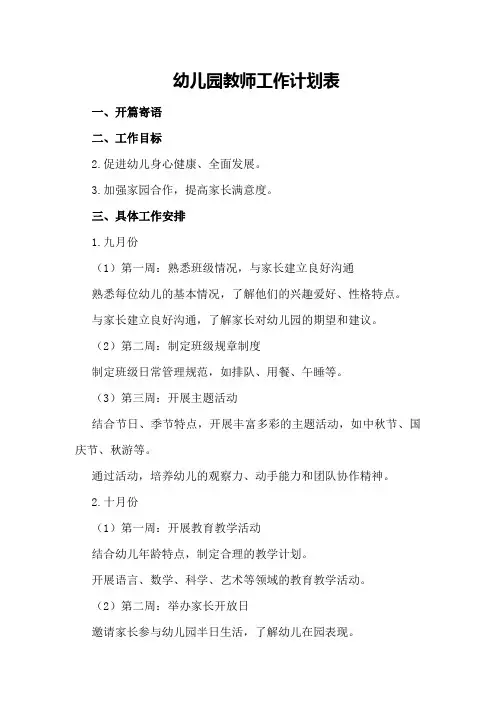 幼儿园教师工作计划表

一、开篇寄语

二、工作目标

2.促进幼儿身心健康、全面发展。

3.加强家园合作，提高家长满意度。

三、具体工作安排

1.九月份

（1）第一周：熟悉班级情况，与家长建立良好沟通

熟悉每位幼儿的基本情况，了解他们的兴趣爱好、性格特点。

与家长建立良好沟通，了解家长对幼儿园的期望和建议。

（2）第二周：制定班级规章制度

制定班级日常管理规范，如排队、用餐、午睡等。

（3）第三周：开展主题活动

结合节日、季节特点，开展丰富多彩的主题活动，如中秋节、国庆节、秋游等。

通过活动，培养幼儿的观察力、动手能力和团队协作精神。

2.十月份

（1）第一周：开展教育教学活动

结合幼儿年龄特点，制定合理的教学计划。

开展语言、数学、科学、艺术等领域的教育教学活动。

（2）第二周：举办家长开放日

邀请家长参与幼儿园半日生活，了解幼儿在园表现。